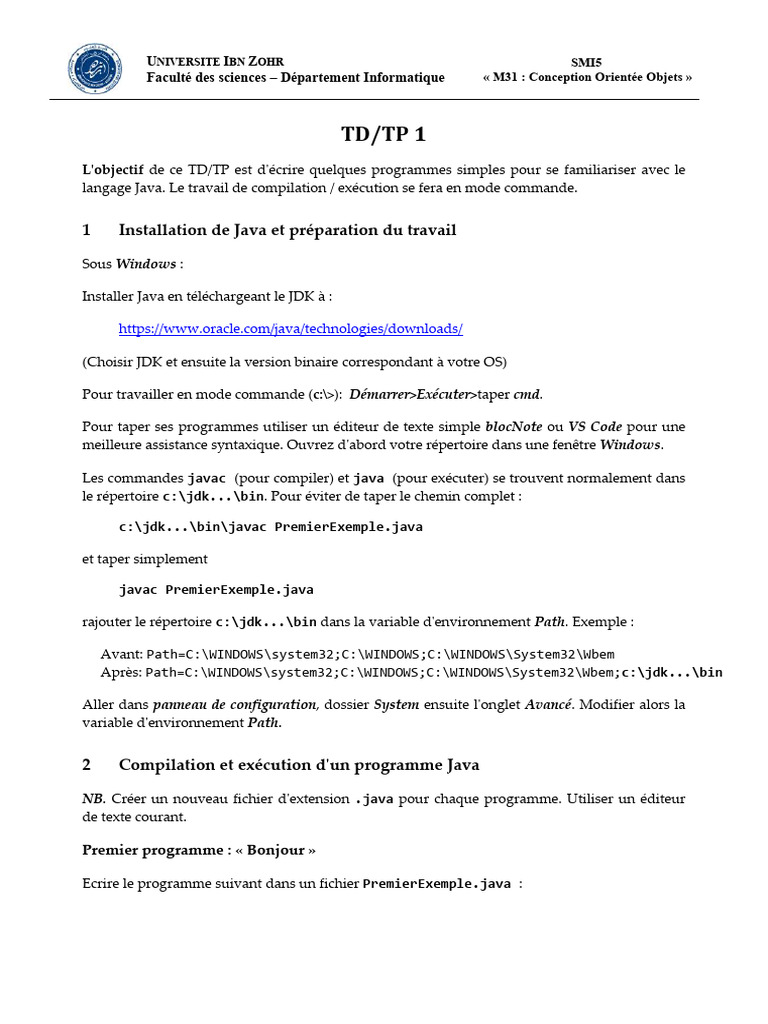 UNIVERSITE IBN ZOHR
Faculté des sciences – Département Informatique

SMI5
« M31 : Conception Orientée Objets »

TD/TP 1

L'objectif de ce TD/TP est d'écrire quelques programmes simples pour se familiariser avec le langage Java. Le travail de compilation / exécution se fera en mode commande.

1 Installation de Java et préparation du travail

Sous Windows :

Installer Java en téléchargeant le JDK à :

https://www.oracle.com/java/technologies/downloads/

(Choisir JDK et ensuite la version binaire correspondant à votre OS)

Pour travailler en mode commande (c:\>): Démarrer>Exécuter>taper cmd.

Pour taper ses programmes utiliser un éditeur de texte simple blocNote ou VS Code pour une meilleure assistance syntaxique. Ouvrez d'abord votre répertoire dans une fenêtre Windows.

Les commandes javac (pour compiler) et java (pour exécuter) se trouvent normalement dans le répertoire c:\jdk...\bin. Pour éviter de taper le chemin complet :

c:\jdk...\bin\javac PremierExemple.java

et taper simplement

javac PremierExemple.java

rajouter le répertoire c:\jdk...\bin dans la variable d'environnement Path. Exemple :

Avant: Path=C:\WINDOWS\system32;C:\WINDOWS;C:\WINDOWS\System32\Wbem
Après: Path=C:\WINDOWS\system32;C:\WINDOWS;C:\WINDOWS\System32\Wbem;c:\jdk...\bin

Aller dans panneau de configuration, dossier System ensuite l'onglet Avancé. Modifier alors la variable d'environnement Path.

2 Compilation et exécution d'un programme Java

NB. Créer un nouveau fichier d'extension .java pour chaque programme. Utiliser un éditeur de texte courant.

Premier programme : « Bonjour »

Ecrire le programme suivant dans un fichier PremierExemple.java :